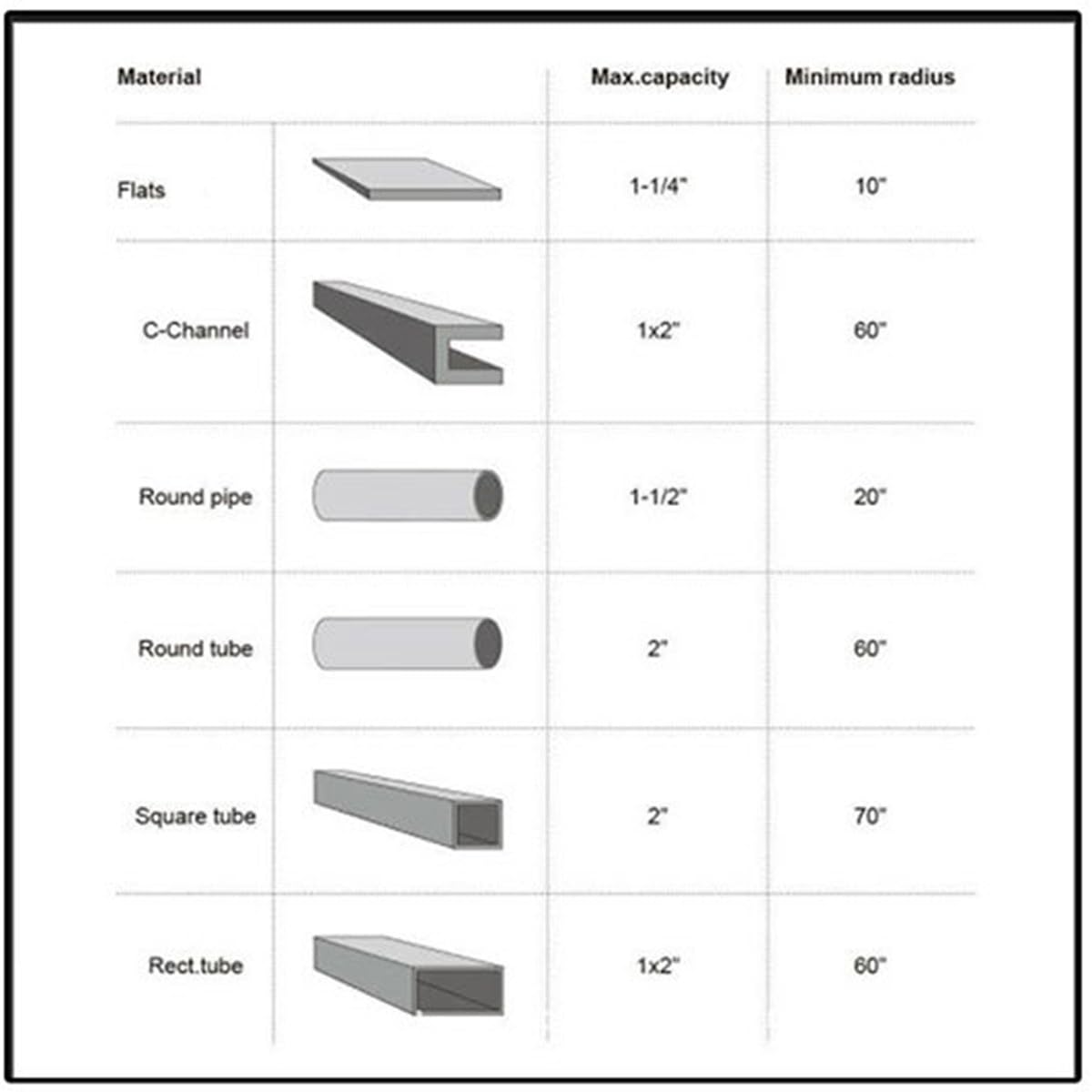 | Material | | Max.capacity | Minimum radius |
|---|---|---|---|
| Flats | | 1-1/4" | 10" |
| C-Channel | | 1x2" | 60" |
| Round pipe | | 1-1/2" | 20" |
| Round tube | | 2" | 60" |
| Square tube | | 2" | 70" |
| Rect.tube | | 1x2" | 60" |